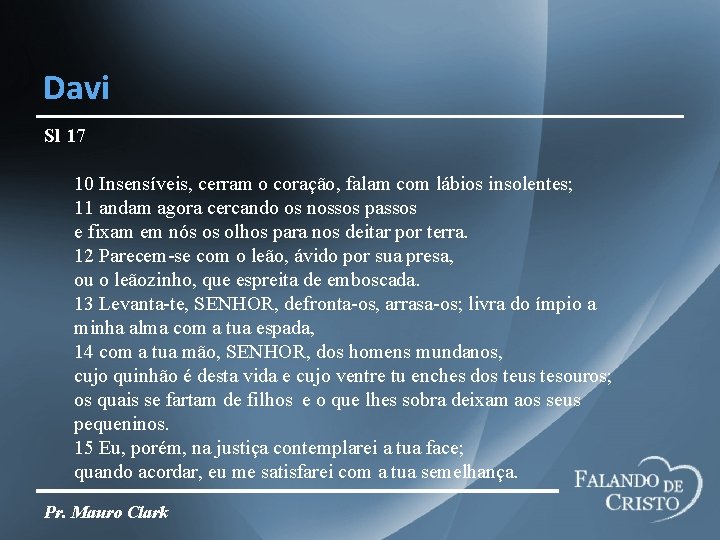 Davi

Sl 17

10 Insensíveis, cerram o coração, falam com lábios insolentes;
11 andam agora cercando os nossos passos
e fixam em nós os olhos para nos deitar por terra.
12 Parecem-se com o leão, ávido por sua presa,
ou o leãozinho, que espreita de emboscada.
13 Levanta-te, SENHOR, defronta-os, arrasa-os; livra do ímpio a minha alma com a tua espada,
14 com a tua mão, SENHOR, dos homens mundanos,
cujo quinhão é desta vida e cujo ventre tu enches dos teus tesouros;
os quais se fartam de filhos e o que lhes sobra deixam aos seus pequeninos.
15 Eu, porém, na justiça contemplarei a tua face;
quando acordar, eu me satisfarei com a tua semelhança.

Pr. Mauro Clark

FALANDO DE CRISTO